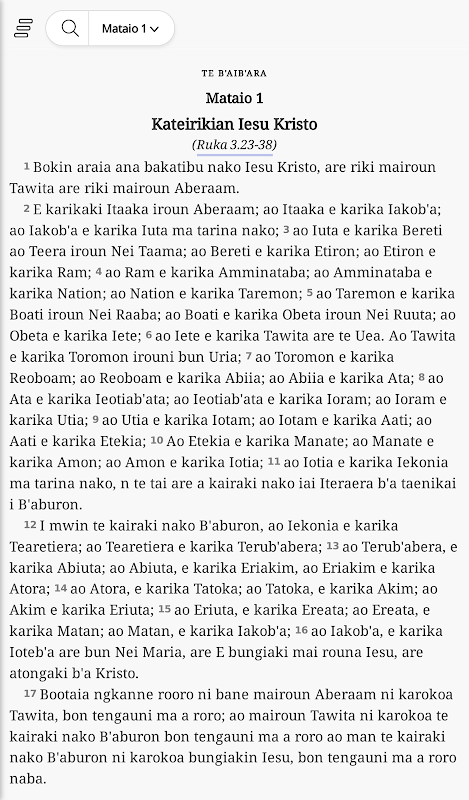 Mataio 1

TE B'AIB'ARA

Mataio 1

Kateirikian Iesu Kristo

(Ruka 3.23-38)

1 Bokin araia ana bakatibu nako Iesu Kristo, are riki mairoun Tawita are riki mairoun Aberaam.

2 E karikaki Itaaka iroun Aberaam; ao Itaaka e karika Iakob'a; ao Iakob'a e karika Iuta ma tarina nako; 3 ao Iuta e karika Bereti ao Teera iroun Nei Taama; ao Bereti e karika Etiron; ao Etiron e karika Ram; 4 ao Ram e karika Amminataba; ao Amminataba e karika Nation; ao Nation e karika Taremon; 5 ao Taremon e karika Boati iroun Nei Raaba; ao Boati e karika Obeta iroun Nei Ruuta; ao Obeta e karika Iete; 6 ao Iete e karika Tawita are te Uea. Ao Tawita e karika Toromon irouni bun Uria; 7 ao Toromon e karika Reoboam; ao Reoboam e karika Abiia; ao Abiia e karika Ata; 8 ao Ata e karika Ieotiab'ata; ao Ieotiab'ata e karika Ioram; ao Ioram e karika Utia; 9 ao Utia e karika Iotam; ao Iotam e karika Aati; ao Aati e karika Etekia; 10 Ao Etekia e karika Manate; ao Manate e karika Amon; ao Amon e karika Iotia; 11 ao Iotia e karika Iekonia ma tarina nako, n te tai are a kairaki nako iai Iteraera b'a taenikai i B'aburon.

12 I mwin te kairaki nako B'aburon, ao Iekonia e karika Tearetiera; ao Tearetiera e karika Terub'abera; 13 ao Terub'abera, e karika Abiuta; ao Abiuta, e karika Eriakim, ao Eriakim e karika Atora; 14 ao Atora, e karika Tatoka; ao Tatoka, e karika Akim; ao Akim e karika Eriuta; 15 ao Eriuta, e karika Ereata; ao Ereata, e karika Matan; ao Matan, e karika Iakob'a; 16 ao Iakob'a, e karika Ioteb'a are bun Nei Maria, are E bungiaki mai rouna Iesu, are atongaki b'a Kristo.

17 Bootaia ngkanne rooro ni bane mairoun Aberaam ni karokoa Tawita, bon tengauni ma a roro; ao mairoun Tawita ni karokoa te kairaki nako B'aburon bon tengauni ma a roro ao man te kairaki nako B'aburon ni karokoa bungiakin Iesu, bon tengauni ma a roro naba.